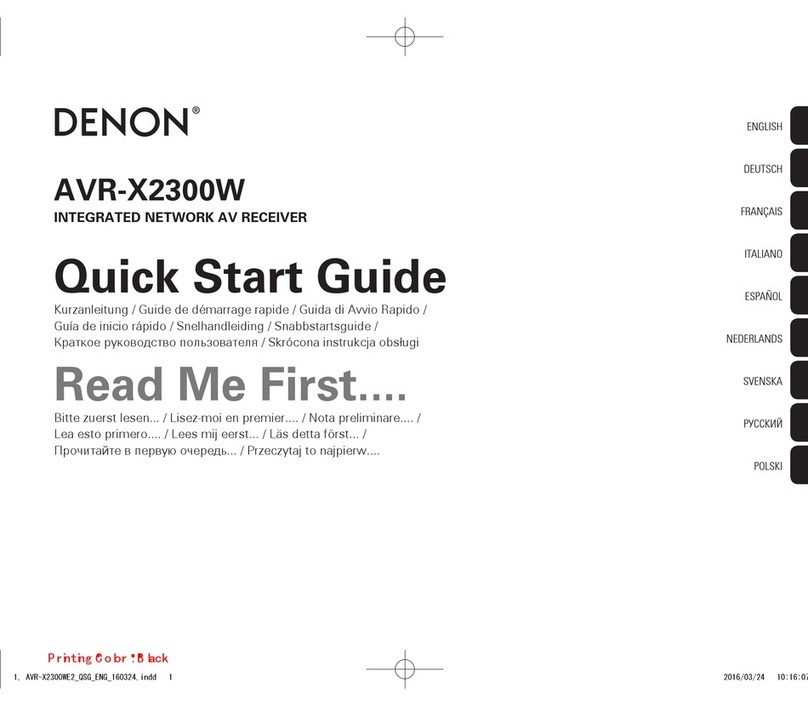 DENON®

AVR-X2300W
INTEGRATED NETWORK AV RECEIVER

Quick Start Guide
Kurzanleitung / Guide de démarrage rapide / Guida di Avvio Rapido / Guía de inicio rápido / Snelhandleiding / Snabbstartsguide / Краткое руководство пользователя / Skrócona instrukcja obsługi

Read Me First....
Bitte zuerst lesen... / Lisez-moi en premier.... / Nota preliminare.... / Lea esto primero.... / Lees mij eerst... / Läs detta först... / Прочитайте в первую очередь... / Przeczytaj to najpierw....

ENGLISH
DEUTSCH
FRANÇAIS
ITALIANO
ESPAÑOL
NEDERLANDS
SVENSKA
РУССКИЙ
POLSKI

Printing Color : Black
1. AVR-X2300WE2_QSG_ENG_160324.indd 1
2016/03/24 10:16:07